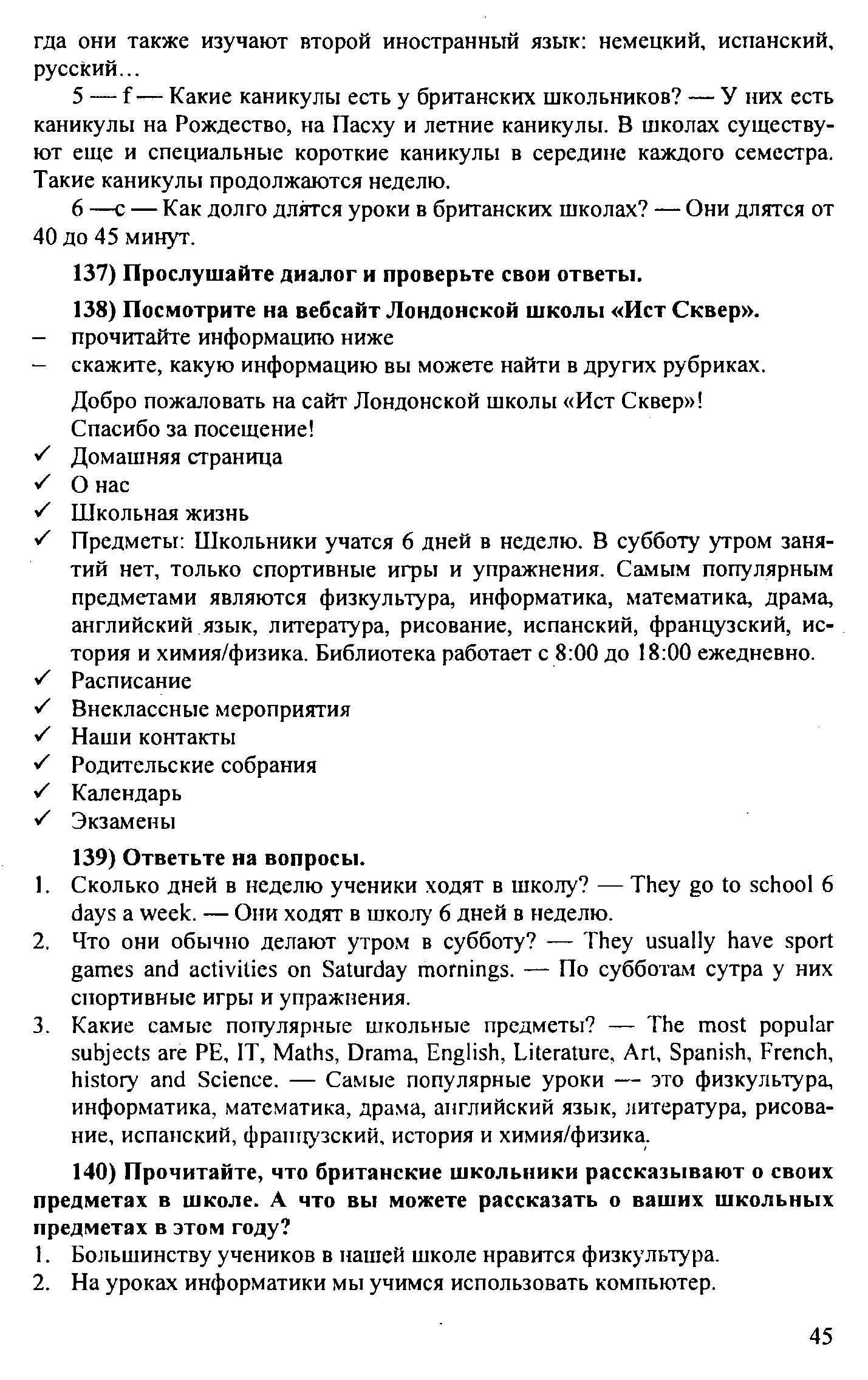 гда они также изучают второй иностранный язык: немецкий, испанский, русский…

5 — f — Какие каникулы есть у британских школьников? — У них есть каникулы на Рождество, на Пасху и летние каникулы. В школах существуют еще и специальные короткие каникулы в середине каждого семестра. Такие каникулы продолжаются неделю.

6 —c — Как долго длятся уроки в британских школах? — Они длятся от 40 до 45 минут.

137) Прослушайте диалог и проверьте свои ответы.

138) Посмотрите на вебсайт Лондонской школы «Ист Сквер».
– прочитайте информацию ниже
– скажите, какую информацию вы можете найти в других рубриках.

Добро пожаловать на сайт Лондонской школы «Ист Сквер»!
Спасибо за посещение!
✓ Домашняя страница
✓ О нас
✓ Школьная жизнь
✓ Предметы: Школьники учатся 6 дней в неделю. В субботу утром занятий нет, только спортивные игры и упражнения. Самым популярным предметами являются физкультура, информатика, математика, драма, английский язык, литература, рисование, испанский, французский, история и химия/физика. Библиотека работает с 8:00 до 18:00 ежедневно.
✓ Расписание
✓ Внеклассные мероприятия
✓ Наши контакты
✓ Родительские собрания
✓ Календарь
✓ Экзамены

139) Ответьте на вопросы.
1. Сколько дней в неделю ученики ходят в школу? — They go to school 6 days a week. — Они ходят в школу 6 дней в неделю.
2. Что они обычно делают утром в субботу? — They usually have sport games and activities on Saturday mornings. — По субботам сутра у них спортивные игры и упражнения.
3. Какие самые популярные школьные предметы? — The most popular subjects are PE, IT, Maths, Drama, English, Literature, Art, Spanish, French, history and Science. — Самые популярные уроки — это физкультура, информатика, математика, драма, английский язык, литература, рисование, испанский, французский, история и химия/физика.

140) Прочитайте, что британские школьники рассказывают о своих предметах в школе. А что вы можете рассказать о ваших школьных предметах в этом году?
1. Большинству учеников в нашей школе нравится физкультура.
2. На уроках информатики мы учимся использовать компьютер.

45